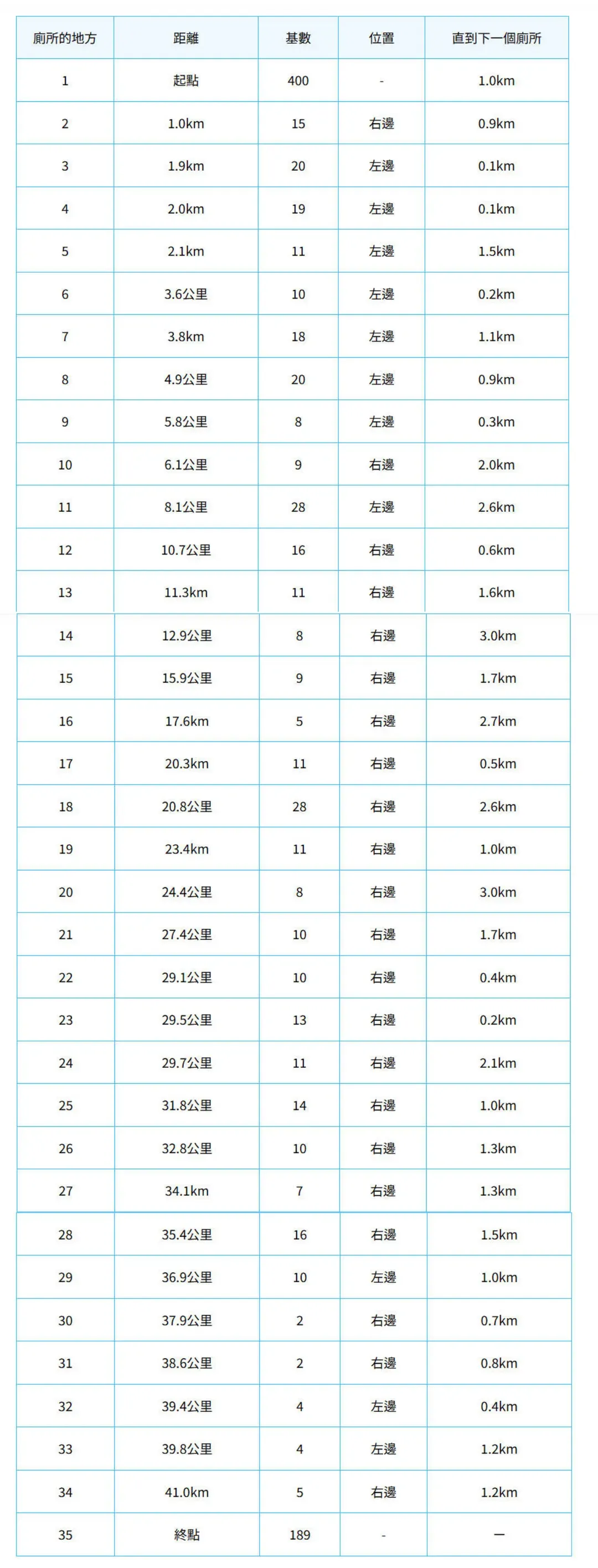 | 廁所的地方 | 距離 | 基數 | 位置 | 直到下一個廁所 |
|---|---|---|---|---|
| 1 | 起點 | 400 | - | 1.0km |
| 2 | 1.0km | 15 | 右邊 | 0.9km |
| 3 | 1.9km | 20 | 左邊 | 0.1km |
| 4 | 2.0km | 19 | 左邊 | 0.1km |
| 5 | 2.1km | 11 | 左邊 | 1.5km |
| 6 | 3.6公里 | 10 | 左邊 | 0.2km |
| 7 | 3.8km | 18 | 左邊 | 1.1km |
| 8 | 4.9公里 | 20 | 左邊 | 0.9km |
| 9 | 5.8公里 | 8 | 左邊 | 0.3km |
| 10 | 6.1公里 | 9 | 右邊 | 2.0km |
| 11 | 8.1公里 | 28 | 左邊 | 2.6km |
| 12 | 10.7公里 | 16 | 右邊 | 0.6km |
| 13 | 11.3km | 11 | 右邊 | 1.6km |
| 14 | 12.9公里 | 8 | 右邊 | 3.0km |
| 15 | 15.9公里 | 9 | 右邊 | 1.7km |
| 16 | 17.6km | 5 | 右邊 | 2.7km |
| 17 | 20.3km | 11 | 右邊 | 0.5km |
| 18 | 20.8公里 | 28 | 右邊 | 2.6km |
| 19 | 23.4km | 11 | 右邊 | 1.0km |
| 20 | 24.4公里 | 8 | 右邊 | 3.0km |
| 21 | 27.4公里 | 10 | 右邊 | 1.7km |
| 22 | 29.1公里 | 10 | 右邊 | 0.4km |
| 23 | 29.5公里 | 13 | 右邊 | 0.2km |
| 24 | 29.7公里 | 11 | 右邊 | 2.1km |
| 25 | 31.8公里 | 14 | 右邊 | 1.0km |
| 26 | 32.8公里 | 10 | 右邊 | 1.3km |
| 27 | 34.1km | 7 | 右邊 | 1.3km |
| 28 | 35.4公里 | 16 | 右邊 | 1.5km |
| 29 | 36.9公里 | 10 | 左邊 | 1.0km |
| 30 | 37.9公里 | 2 | 右邊 | 0.7km |
| 31 | 38.6公里 | 2 | 右邊 | 0.8km |
| 32 | 39.4公里 | 4 | 左邊 | 0.4km |
| 33 | 39.8公里 | 4 | 左邊 | 1.2km |
| 34 | 41.0km | 5 | 右邊 | 1.2km |
| 35 | 終點 | 189 | - | — |